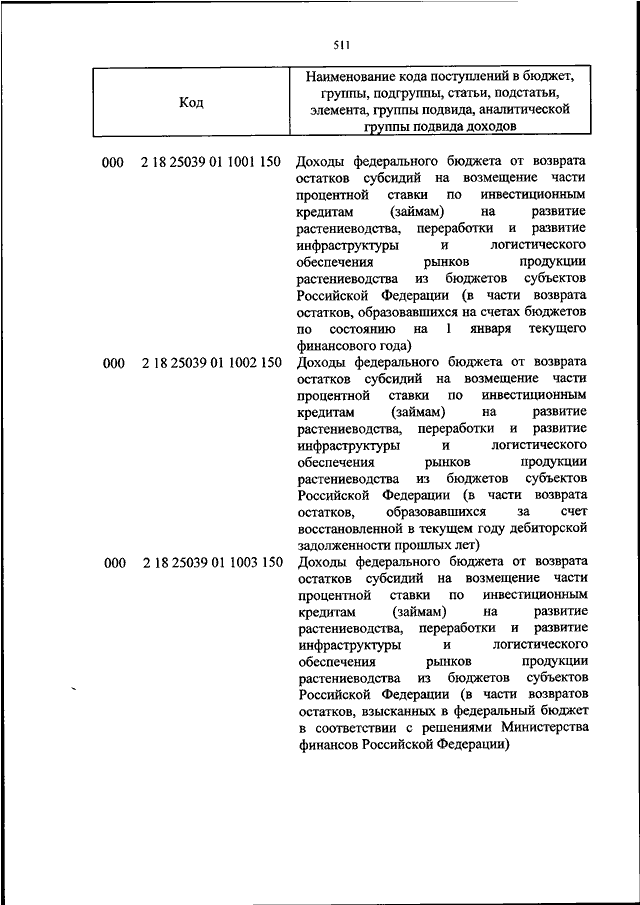 511

| Код | Наименование кода поступлений в бюджет, группы, подгруппы, статьи, подстатьи, элемента, группы подвида, аналитической группы подвида доходов |
|---|---|
| 000 2 18 25039 01 1001 150 | Доходы федерального бюджета от возврата остатков субсидий на возмещение части процентной ставки по инвестиционным кредитам (займам) на развитие растениеводства, переработки и развитие инфраструктуры и логистического обеспечения рынков продукции растениеводства из бюджетов субъектов Российской Федерации (в части возврата остатков, образовавшихся на счетах бюджетов по состоянию на 1 января текущего финансового года) |
| 000 2 18 25039 01 1002 150 | Доходы федерального бюджета от возврата остатков субсидий на возмещение части процентной ставки по инвестиционным кредитам (займам) на развитие растениеводства, переработки и развитие инфраструктуры и логистического обеспечения рынков продукции растениеводства из бюджетов субъектов Российской Федерации (в части возврата остатков, образовавшихся за счет восстановленной в текущем году дебиторской задолженности прошлых лет) |
| 000 2 18 25039 01 1003 150 | Доходы федерального бюджета от возврата остатков субсидий на возмещение части процентной ставки по инвестиционным кредитам (займам) на развитие растениеводства, переработки и развитие инфраструктуры и логистического обеспечения рынков продукции растениеводства из бюджетов субъектов Российской Федерации (в части возвратов остатков, взысканных в федеральный бюджет в соответствии с решениями Министерства финансов Российской Федерации) |